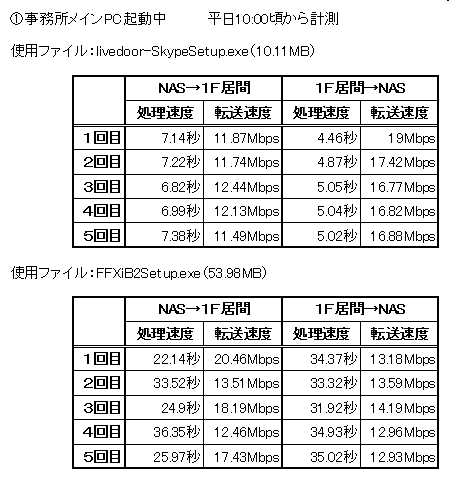 ①事務所メインPC起動中　　平日10:00頃から計測

使用ファイル：livedoor-SkypeSetup.exe（10.11MB）

| | NAS→1F居間 | | 1F居間→NAS | |
|---|---|---|---|---|
| | 処理速度 | 転送速度 | 処理速度 | 転送速度 |
| 1回目 | 7.14秒 | 11.87Mbps | 4.46秒 | 19Mbps |
| 2回目 | 7.22秒 | 11.74Mbps | 4.87秒 | 17.42Mbps |
| 3回目 | 6.82秒 | 12.44Mbps | 5.05秒 | 16.77Mbps |
| 4回目 | 6.99秒 | 12.13Mbps | 5.04秒 | 16.82Mbps |
| 5回目 | 7.38秒 | 11.49Mbps | 5.02秒 | 16.88Mbps |

使用ファイル：FFXiB2Setup.exe（53.98MB）

| | NAS→1F居間 | | 1F居間→NAS | |
|---|---|---|---|---|
| | 処理速度 | 転送速度 | 処理速度 | 転送速度 |
| 1回目 | 22.14秒 | 20.46Mbps | 34.37秒 | 13.18Mbps |
| 2回目 | 33.52秒 | 13.51Mbps | 33.32秒 | 13.59Mbps |
| 3回目 | 24.9秒 | 18.19Mbps | 31.92秒 | 14.19Mbps |
| 4回目 | 36.35秒 | 12.46Mbps | 34.93秒 | 12.96Mbps |
| 5回目 | 25.97秒 | 17.43Mbps | 35.02秒 | 12.93Mbps |